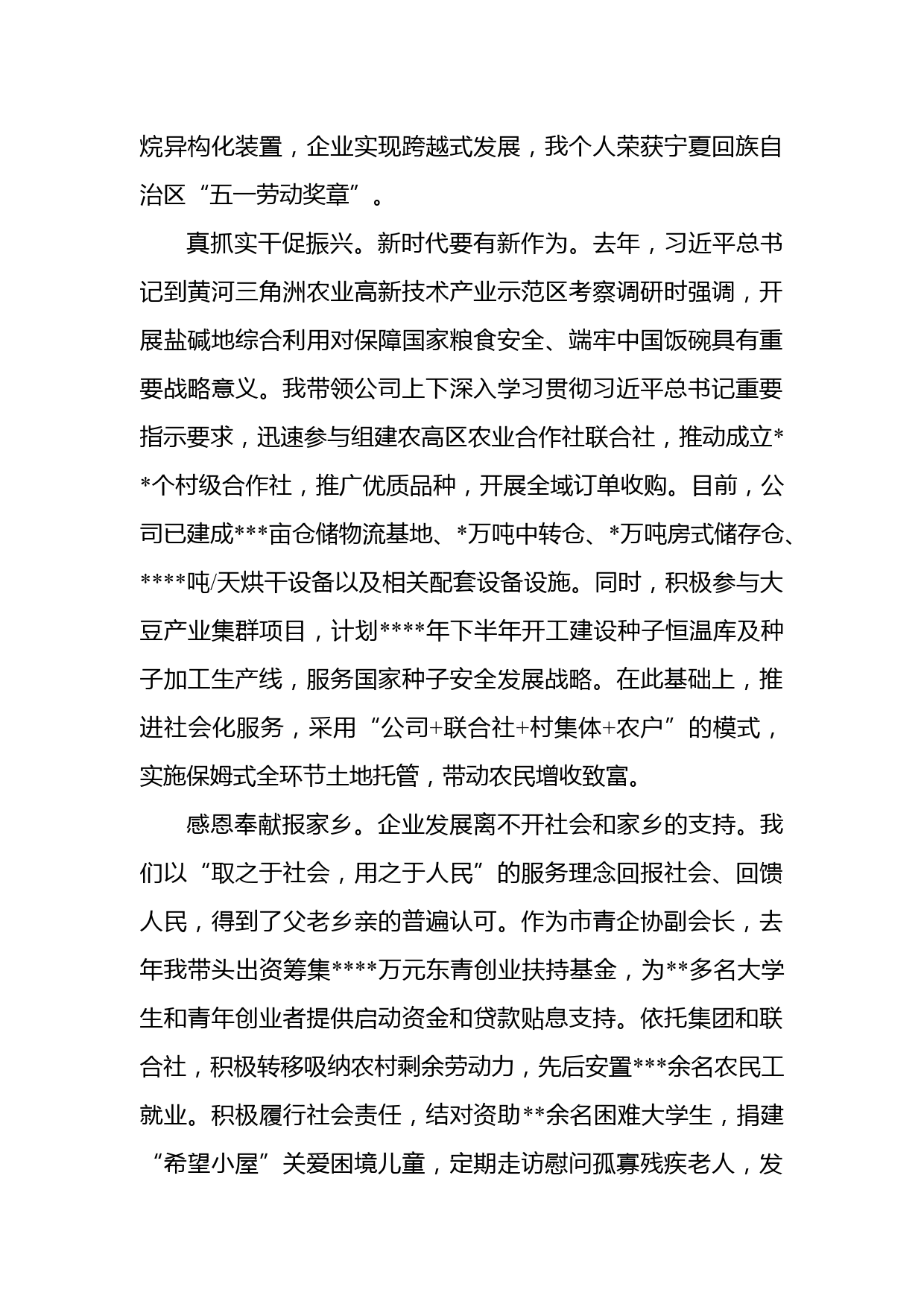 烷异构化装置，企业实现跨越式发展，我个人荣获宁夏回族自治区“五一劳动奖章”。

真抓实干促振兴。新时代要有新作为。去年，习近平总书记到黄河三角洲农业高新技术产业示范区考察调研时强调，开展盐碱地综合利用对保障国家粮食安全、端牢中国饭碗具有重要战略意义。我带领公司上下深入学习贯彻习近平总书记重要指示要求，迅速参与组建农高区农业合作社联合社，推动成立**个村级合作社，推广优质品种，开展全域订单收购。目前，公司已建成***亩仓储物流基地、*万吨中转仓、*万吨房式储存仓、****吨/天烘干设备以及相关配套设备设施。同时，积极参与大豆产业集群项目，计划****年下半年开工建设种子恒温库及种子加工生产线，服务国家种子安全发展战略。在此基础上，推进社会化服务，采用“公司+联合社+村集体+农户”的模式，实施保姆式全环节土地托管，带动农民增收致富。

感恩奉献报家乡。企业发展离不开社会和家乡的支持。我们以“取之于社会，用之于人民”的服务理念回报社会、回馈人民，得到了父老乡亲的普遍认可。作为市青企协副会长，去年我带头出资筹集****万元东青创业扶持基金，为**多名大学生和青年创业者提供启动资金和贷款贴息支持。依托集团和联合社，积极转移吸纳农村剩余劳动力，先后安置***余名农民工就业。积极履行社会责任，结对资助**余名困难大学生，捐建“希望小屋”关爱困境儿童，定期走访慰问孤寡残疾老人，发